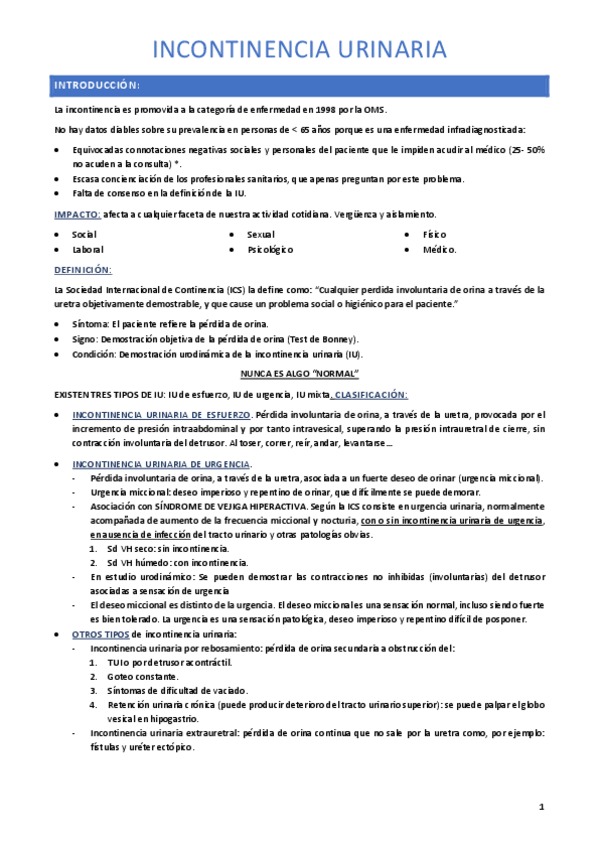 INCONTINENCIA URINARIA

INTRODUCCIÓN:

La incontinencia es promovida a la categoría de enfermedad en 1998 por la OMS.

No hay datos diables sobre su prevalencia en personas de < 65 años porque es una enfermedad infradiagnosticada:

- Equivocadas connotaciones negativas sociales y personales del paciente que le impiden acudir al médico (25- 50% no acuden a la consulta) *.
- Escasa concienciación de los profesionales sanitarios, que apenas preguntan por este problema.
- Falta de consenso en la definición de la IU.

IMPACTO: afecta a cualquier faceta de nuestra actividad cotidiana. Vergüenza y aislamiento.

- Social
- Laboral
- Sexual
- Psicológico
- Físico
- Médico.

DEFINICIÓN:

La Sociedad Internacional de Continencia (ICS) la define como: "Cualquier perdida involuntaria de orina a través de la uretra objetivamente demostrable, y que cause un problema social o higiénico para el paciente."

- Síntoma: El paciente refiere la pérdida de orina.
- Signo: Demostración objetiva de la pérdida de orina (Test de Bonney).
- Condición: Demostración urodinámica de la incontinencia urinaria (IU).

NUNCA ES ALGO "NORMAL"

EXISTEN TRES TIPOS DE IU: IU de esfuerzo, IU de urgencia, IU mixta. CLASIFICACIÓN:

- INCONTINENCIA URINARIA DE ESFUERZO. Pérdida involuntaria de orina, a través de la uretra, provocada por el incremento de presión intraabdominal y por tanto intravesical, superando la presión intrauretral de cierre, sin contracción involuntaria del detrusor. Al toser, correr, reír, andar, levantarse…

- INCONTINENCIA URINARIA DE URGENCIA.
  - Pérdida involuntaria de orina, a través de la uretra, asociada a un fuerte deseo de orinar (urgencia miccional).
  - Urgencia miccional: deseo imperioso y repentino de orinar, que difícilmente se puede demorar.
  - Asociación con SÍNDROME DE VEJIGA HIPERACTIVA. Según la ICS consiste en urgencia urinaria, normalmente acompañada de aumento de la frecuencia miccional y nocturia, con o sin incontinencia urinaria de urgencia, en ausencia de infección del tracto urinario y otras patologías obvias.
    1. Sd VH seco: sin incontinencia.
    2. Sd VH húmedo: con incontinencia.
  - En estudio urodinámico: Se pueden demostrar las contracciones no inhibidas (involuntarias) del detrusor asociadas a sensación de urgencia
  - El deseo miccional es distinto de la urgencia. El deseo miccional es una sensación normal, incluso siendo fuerte es bien tolerado. La urgencia es una sensación patológica, deseo imperioso y repentino difícil de posponer.
- OTROS TIPOS de incontinencia urinaria:
  - Incontinencia urinaria por rebosamiento: pérdida de orina secundaria a obstrucción del:
    1. TUI o por detrusor acontráctil.
    2. Goteo constante.
    3. Síntomas de dificultad de vaciado.
    4. Retención urinaria crónica (puede producir deterioro del tracto urinario superior): se puede palpar el globo vesical en hipogastrio.
  - Incontinencia urinaria extrauretral: pérdida de orina continua que no sale por la uretra como, por ejemplo: fístulas y uréter ectópico.

1